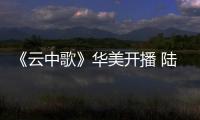 《云中歌》华美开播 陆